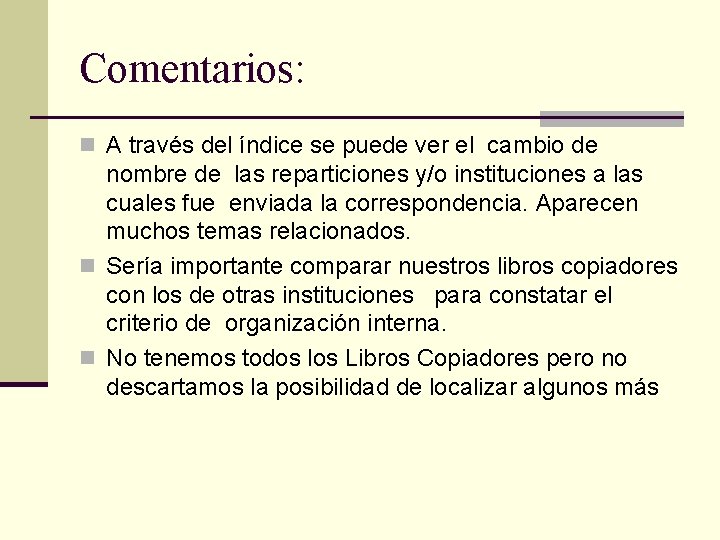 Comentarios:

A través del índice se puede ver el cambio de nombre de las reparticiones y/o instituciones a las cuales fue enviada la correspondencia. Aparecen muchos temas relacionados.

Sería importante comparar nuestros libros copiadores con los de otras instituciones para constatar el criterio de organización interna.

No tenemos todos los Libros Copiadores pero no descartamos la posibilidad de localizar algunos más